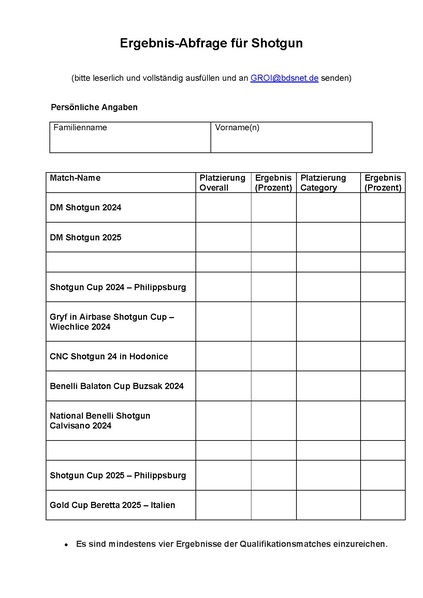 Ergebnis-Abfrage für Shotgun

(bitte leserlich und vollständig ausfüllen und an GROI@bdsnet.de senden)

Persönliche Angaben

| Familienname | Vorname(n) |
|---|---|
| | |

| Match-Name | Platzierung Overall | Ergebnis (Prozent) | Platzierung Category | Ergebnis (Prozent) |
|---|---|---|---|---|
| DM Shotgun 2024 | | | | |
| DM Shotgun 2025 | | | | |
| | | | | |
| Shotgun Cup 2024 – Philippsburg | | | | |
| Gryf in Airbase Shotgun Cup – Wiechlice 2024 | | | | |
| CNC Shotgun 24 in Hodonice | | | | |
| Benelli Balaton Cup Buzsak 2024 | | | | |
| National Benelli Shotgun Calvisano 2024 | | | | |
| | | | | |
| Shotgun Cup 2025 – Philippsburg | | | | |
| Gold Cup Beretta 2025 – Italien | | | | |

• Es sind mindestens vier Ergebnisse der Qualifikationsmatches einzureichen.